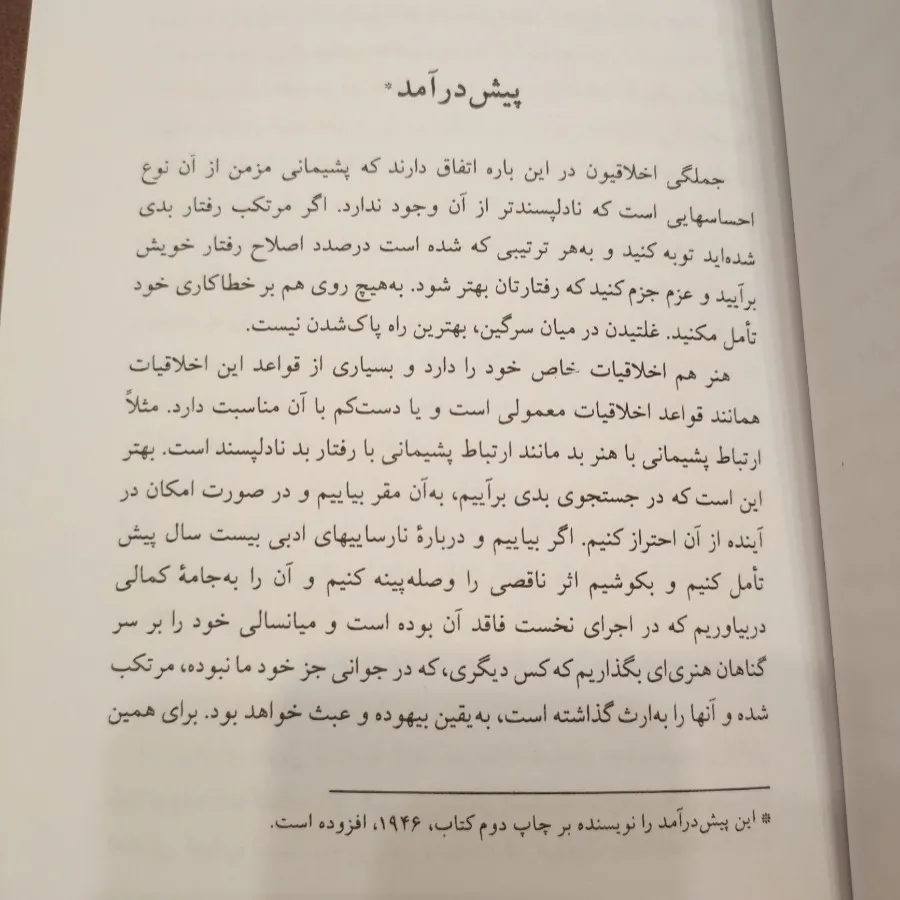 پیش‌درآمد*

جملگی اخلاقیون در این باره اتفاق دارند که پشیمانی مزمن از آن نوع احساسهایی است که نادلپسندتر از آن وجود ندارد. اگر مرتکب رفتار بدی شده‌اید توبه کنید و به‌هر ترتیبی که شده است درصدد اصلاح رفتار خویش برآیید و عزم جزم کنید که رفتارتان بهتر شود. به‌هیچ روی هم بر خطاکاری خود تأمل مکنید. غلتیدن در میان سرگین، بهترین راه پاک‌شدن نیست.

هنر هم اخلاقیات خاص خود را دارد و بسیاری از قواعد این اخلاقیات همانند قواعد اخلاقیات معمولی است و یا دست‌کم با آن مناسبت دارد. مثلاً ارتباط پشیمانی با هنر بد مانند ارتباط پشیمانی با رفتار بد نادلپسند است. بهتر این است که در جستجوی بدی برآییم، به‌آن مقر بیاییم و در صورت امکان در آینده از آن احتراز کنیم. اگر بیاییم و دربارهٔ نارساییهای ادبی بیست سال پیش تأمل کنیم و بکوشیم اثر ناقصی را وصله‌پینه کنیم و آن را به‌جامهٔ کمالی دربیاوریم که در اجرای نخست فاقد آن بوده است و میانسالی خود را بر سر گناهان هنری‌ای بگذاریم که کس دیگری، که در جوانی جز خود ما نبوده، مرتکب شده و آنها را به‌ارث گذاشته است، به‌یقین بیهوده و عبث خواهد بود. برای همین

* این پیش‌درآمد را نویسنده بر چاپ دوم کتاب، ۱۹۴۶، افزوده است.